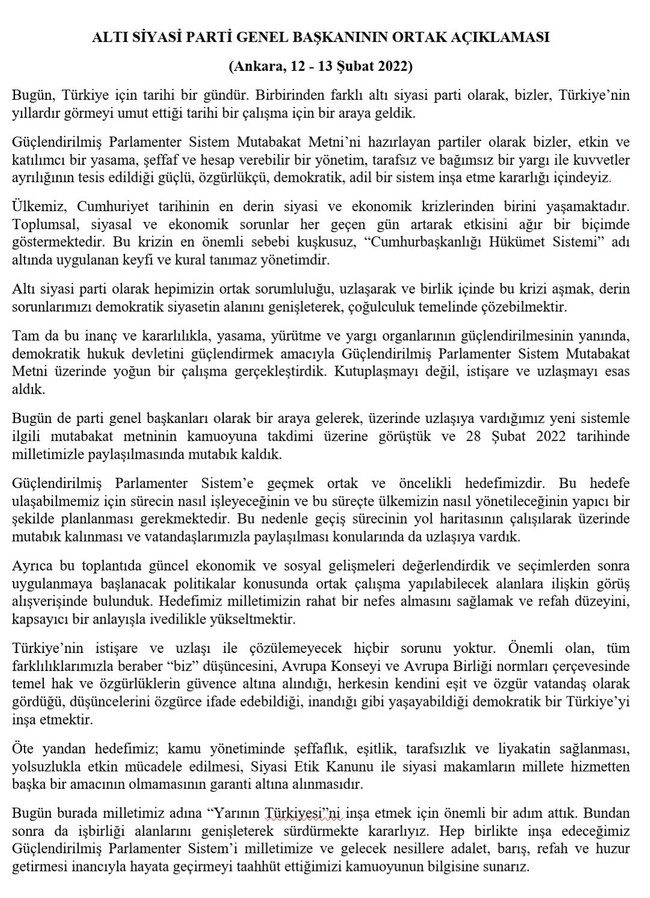 ALTI SİYASİ PARTİ GENEL BAŞKANININ ORTAK AÇIKLAMASI

(Ankara, 12 - 13 Şubat 2022)

Bugün, Türkiye için tarihi bir gündür. Birbirinden farklı altı siyasi parti olarak, bizler, Türkiye'nin yıllardır görmeyi umut ettiği tarihi bir çalışma için bir araya geldik.

Güçlendirilmiş Parlamenter Sistem Mutabakat Metni'ni hazırlayan partiler olarak bizler, etkin ve katılımcı bir yasama, şeffaf ve hesap verebilir bir yönetim, tarafsız ve bağımsız bir yargı ile kuvvetler ayrılığının tesis edildiği güçlü, özgürlükçü, demokratik, adil bir sistem inşa etme kararlığı içindeyiz.

Ülkemiz, Cumhuriyet tarihinin en derin siyasi ve ekonomik krizlerinden birini yaşamaktadır. Toplumsal, siyasal ve ekonomik sorunlar her geçen gün artarak etkisini ağır bir biçimde göstermektedir. Bu krizin en önemli sebebi kuşkusuz, "Cumhurbaşkanlığı Hükümet Sistemi" adı altında uygulanan keyfi ve kural tanımaz yönetimdir.

Altı siyasi parti olarak hepimizin ortak sorumluluğu, uzlaşarak ve birlik içinde bu krizi aşmak, derin sorunlarımızı demokratik siyasetin alanını genişleterek, çoğulculuk temelinde çözebilmektir.

Tam da bu inanç ve kararlılıkla, yasama, yürütme ve yargı organlarının güçlendirilmesinin yanında, demokratik hukuk devletini güçlendirmek amacıyla Güçlendirilmiş Parlamenter Sistem Mutabakat Metni üzerinde yoğun bir çalışma gerçekleştirdik. Kutuplaşmayı değil, istişare ve uzlaşmayı esas aldık.

Bugün de parti genel başkanları olarak bir araya gelerek, üzerinde uzlaşıya vardığımız yeni sistemle ilgili mutabakat metninin kamuoyuna takdimi üzerine görüştük ve 28 Şubat 2022 tarihinde milletimizle paylaşılmasında mutabık kaldık.

Güçlendirilmiş Parlamenter Sistem'e geçmek ortak ve öncelikli hedefimizdir. Bu hedefe ulaşabilmemiz için sürecin nasıl işleyeceğinin ve bu süreçte ülkemizin nasıl yönetileceğinin yapıcı bir şekilde planlanması gerekmektedir. Bu nedenle geçiş sürecinin yol haritasının çalışılarak üzerinde mutabık kalınması ve vatandaşlarımızla paylaşılması konularında da uzlaşıya vardık.

Ayrıca bu toplantıda güncel ekonomik ve sosyal gelişmeleri değerlendirdik ve seçimlerden sonra uygulanmaya başlanacak politikalar konusunda ortak çalışma yapılabilecek alanlara ilişkin görüş alışverişinde bulunduk. Hedefimiz milletimizin rahat bir nefes almasını sağlamak ve refah düzeyini, kapsayıcı bir anlayışla ivedilikle yükseltmektir.

Türkiye'nin istişare ve uzlaşı ile çözülemeyecek hiçbir sorunu yoktur. Önemli olan, tüm farklılıklarımızla beraber "biz" düşüncesini, Avrupa Konseyi ve Avrupa Birliği normları çerçevesinde temel hak ve özgürlüklerin güvence altına alındığı, herkesin kendini eşit ve özgür vatandaş olarak gördüğü, düşüncelerini özgürce ifade edebildiği, inandığı gibi yaşayabildiği demokratik bir Türkiye'yi inşa etmektir.

Öte yandan hedefimiz; kamu yönetiminde şeffaflık, eşitlik, tarafsızlık ve liyakatin sağlanması, yolsuzlukla etkin mücadele edilmesi, Siyasi Etik Kanunu ile siyasi makamların millete hizmetten başka bir amacının olmamasının garanti altına alınmasıdır.

Bugün burada milletimiz adına "Yarının Türkiyesi"ni inşa etmek için önemli bir adım attık. Bundan sonra da işbirliği alanlarını genişleterek sürdürmekte kararlıyız. Hep birlikte inşa edeceğimiz Güçlendirilmiş Parlamenter Sistem'i milletimize ve gelecek nesillere adalet, barış, refah ve huzur getirmesi inancıyla hayata geçirmeyi taahhüt ettiğimizi kamuoyunun bilgisine sunarız.